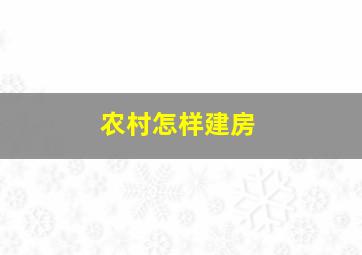 农村怎样建房